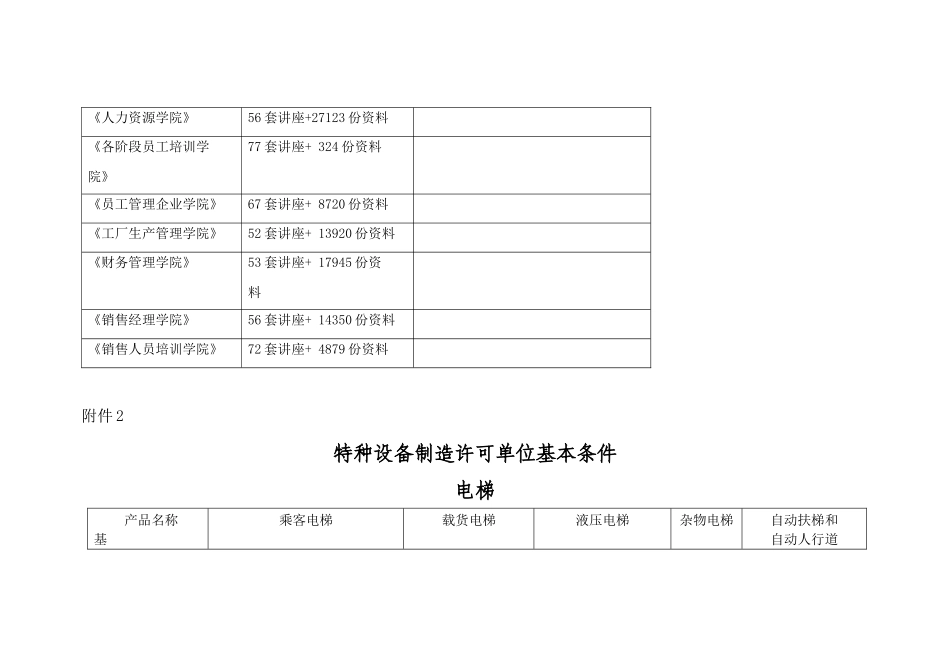 | 《人力资源学院》 | 56套讲座+27123份资料 | |
|---|---|---|
| 《各阶段员工培训学院》 | 77套讲座+ 324份资料 | |
| 《员工管理企业学院》 | 67套讲座+ 8720份资料 | |
| 《工厂生产管理学院》 | 52套讲座+ 13920份资料 | |
| 《财务管理学院》 | 53套讲座+ 17945份资料 | |
| 《销售经理学院》 | 56套讲座+ 14350份资料 | |
| 《销售人员培训学院》 | 72套讲座+ 4879份资料 | |

附件2

特种设备制造许可单位基本条件

电梯

| 产品名称 基 | 乘客电梯 | 载货电梯 | 液压电梯 | 杂物电梯 | 自动扶梯和自动人行道 |
|---|---|---|---|---|---|